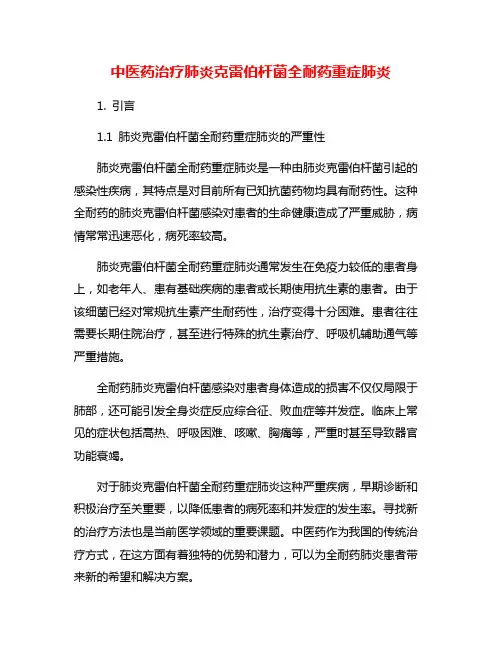 中医药治疗肺炎克雷伯杆菌全耐药重症肺炎

1. 引言

1.1 肺炎克雷伯杆菌全耐药重症肺炎的严重性

肺炎克雷伯杆菌全耐药重症肺炎是一种由肺炎克雷伯杆菌引起的感染性疾病，其特点是对目前所有已知抗菌药物均具有耐药性。这种全耐药的肺炎克雷伯杆菌感染对患者的生命健康造成了严重威胁，病情常常迅速恶化，病死率较高。

肺炎克雷伯杆菌全耐药重症肺炎通常发生在免疫力较低的患者身上，如老年人、患有基础疾病的患者或长期使用抗生素的患者。由于该细菌已经对常规抗生素产生耐药性，治疗变得十分困难。患者往往需要长期住院治疗，甚至进行特殊的抗生素治疗、呼吸机辅助通气等严重措施。

全耐药肺炎克雷伯杆菌感染对患者身体造成的损害不仅仅局限于肺部，还可能引发全身炎症反应综合征、败血症等并发症。临床上常见的症状包括高热、呼吸困难、咳嗽、胸痛等，严重时甚至导致器官功能衰竭。

对于肺炎克雷伯杆菌全耐药重症肺炎这种严重疾病，早期诊断和积极治疗至关重要，以降低患者的病死率和并发症的发生率。寻找新的治疗方法也是当前医学领域的重要课题。中医药作为我国的传统治疗方式，在这方面有着独特的优势和潜力，可以为全耐药肺炎患者带来新的希望和解决方案。